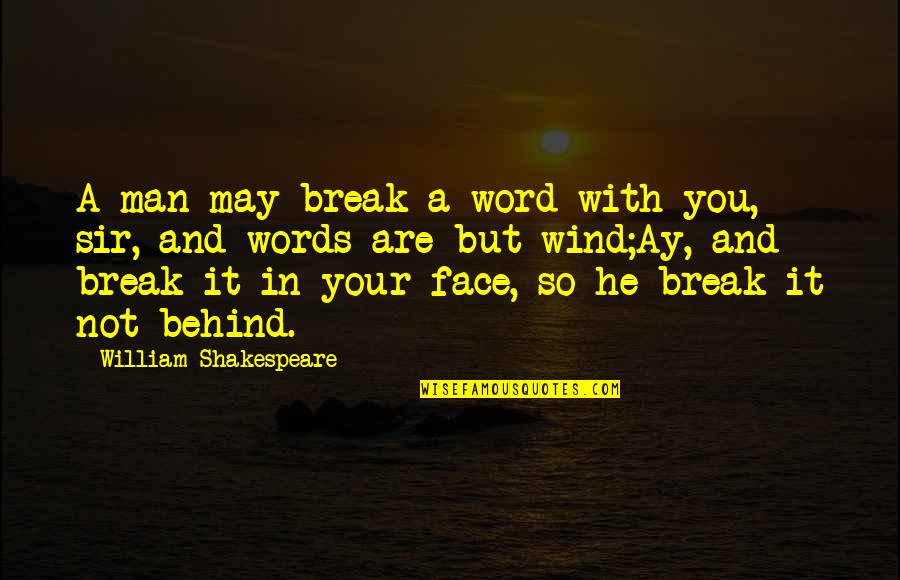 A man may break a word with you, sir, and words are but wind;Ay, and break it in your face, so he break it not behind.

William Shakespeare

WISEFAMOUSQUOTES.COM